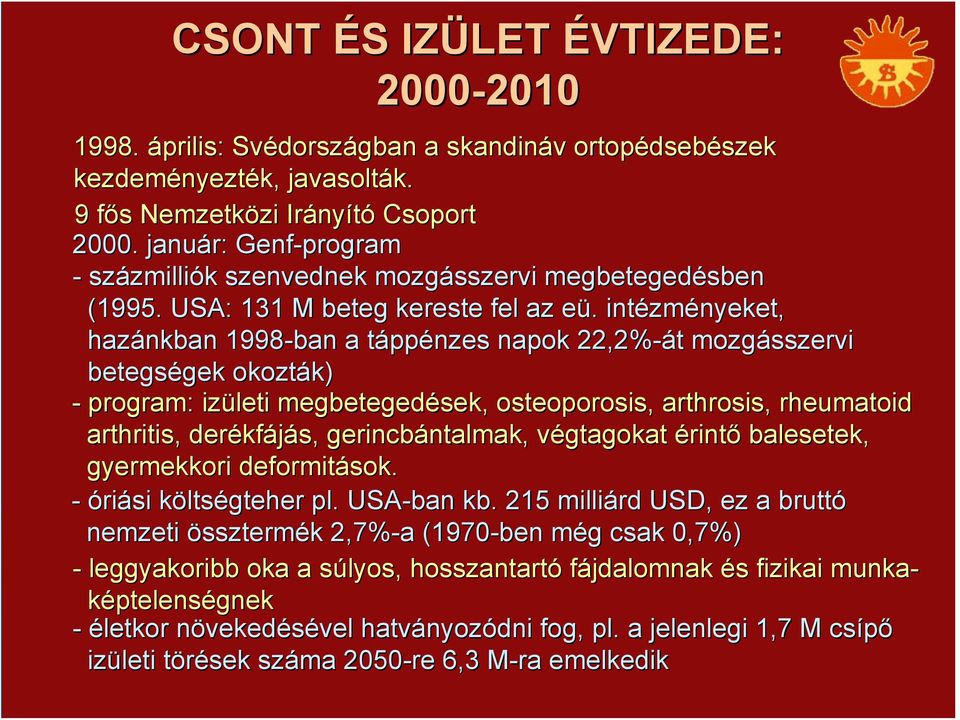 CSONT ÉS IZÜLET ÉVTIZEDE: 2000-2010

1998. április: Svédországban a skandináv ortopédsebészek kezdeményezték, javasolták.
9 fős Nemzetközi Irányító Csoport
2000. január: Genf-program
- százmilliók szenvednek mozgásszervi megbetegedésben (1995. USA: 131 M beteg kereste fel az eü. intézményeket, hazánkban 1998-ban a táppénzes napok 22,2%-át mozgásszervi betegségek okozták)
- program: izületi megbetegedések, osteoporosis, arthrosis, rheumatoid arthritis, derékfájás, gerincbántalmak, végtagokat érintő balesetek, gyermekkori deformitások.
- óriási költségteher pl. USA-ban kb. 215 milliárd USD, ez a bruttó nemzeti össztermék 2,7%-a (1970-ben még csak 0,7%)
- leggyakoribb oka a súlyos, hosszantartó fájdalomnak és fizikai munkaképtelenségnek
- életkor növekedésével hatványozódni fog, pl. a jelenlegi 1,7 M csípő izületi törések száma 2050-re 6,3 M-ra emelkedik